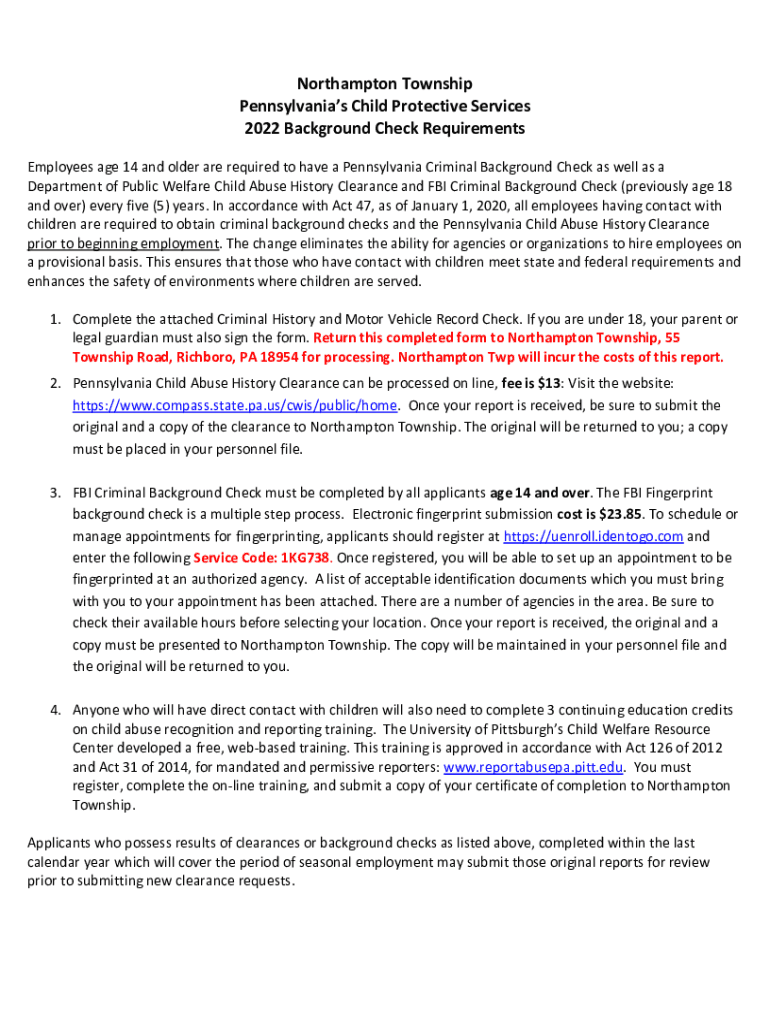 Northampton Township
Pennsylvania's Child Protective Services
2022 Background Check Requirements

Employees age 14 and older are required to have a Pennsylvania Criminal Background Check as well as a Department of Public Welfare Child Abuse History Clearance and FBI Criminal Background Check (previously age 18 and over) every five (5) years. In accordance with Act 47, as of January 1, 2020, all employees having contact with children are required to obtain criminal background checks and the Pennsylvania Child Abuse History Clearance prior to beginning employment. The change eliminates the ability for agencies or organizations to hire employees on a provisional basis. This ensures that those who have contact with children meet state and federal requirements and enhances the safety of environments where children are served.

1. Complete the attached Criminal History and Motor Vehicle Record Check. If you are under 18, your parent or legal guardian must also sign the form. Return this completed form to Northampton Township, 55 Township Road, Richboro, PA 18954 for processing. Northampton Twp will incur the costs of this report.

2. Pennsylvania Child Abuse History Clearance can be processed on line, fee is $13: Visit the website: https://www.compass.state.pa.us/cwis/public/home. Once your report is received, be sure to submit the original and a copy of the clearance to Northampton Township. The original will be returned to you; a copy must be placed in your personnel file.

3. FBI Criminal Background Check must be completed by all applicants age 14 and over. The FBI Fingerprint background check is a multiple step process. Electronic fingerprint submission cost is $23.85. To schedule or manage appointments for fingerprinting, applicants should register at https://uenroll.identogo.com and enter the following Service Code: 1KG738. Once registered, you will be able to set up an appointment to be fingerprinted at an authorized agency. A list of acceptable identification documents which you must bring with you to your appointment has been attached. There are a number of agencies in the area. Be sure to check their available hours before selecting your location. Once your report is received, the original and a copy must be presented to Northampton Township. The copy will be maintained in your personnel file and the original will be returned to you.

4. Anyone who will have direct contact with children will also need to complete 3 continuing education credits on child abuse recognition and reporting training. The University of Pittsburgh's Child Welfare Resource Center developed a free, web-based training. This training is approved in accordance with Act 126 of 2012 and Act 31 of 2014, for mandated and permissive reporters: www.reportabusepa.pitt.edu. You must register, complete the on-line training, and submit a copy of your certificate of completion to Northampton Township.

Applicants who possess results of clearances or background checks as listed above, completed within the last calendar year which will cover the period of seasonal employment may submit those original reports for review prior to submitting new clearance requests.